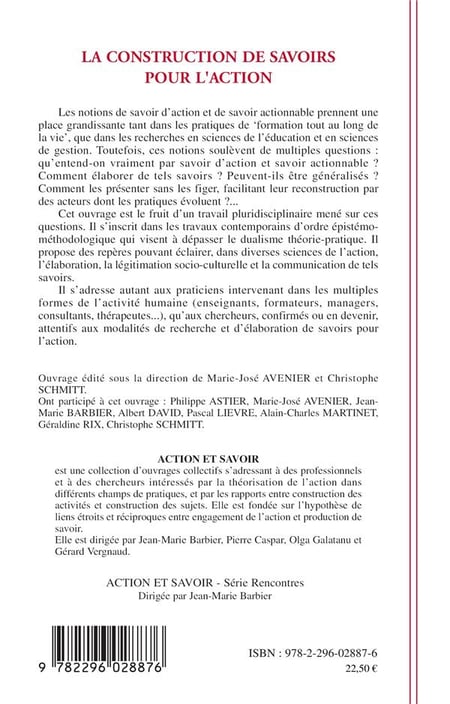 LA CONSTRUCTION DE SAVOIRS POUR L'ACTION

Les notions de savoir d'action et de savoir actionnable prennent une place grandissante tant dans les pratiques de 'formation tout au long de la vie', que dans les recherches en sciences de l'éducation et en sciences de gestion. Toutefois, ces notions soulèvent de multiples questions : qu'entend-on vraiment par savoir d'action et savoir actionnable ? Comment élaborer de tels savoirs ? Peuvent-ils être généralisés ? Comment les présenter sans les figer, facilitant leur reconstruction par des acteurs dont les pratiques évoluent ?...

Cet ouvrage est le fruit d'un travail pluridisciplinaire mené sur ces questions. Il s'inscrit dans les travaux contemporains d'ordre épistémo-méthodologique qui visent à dépasser le dualisme théorie-pratique. Il propose des repères pouvant éclairer, dans diverses sciences de l'action, l'élaboration, la légitimation socio-culturelle et la communication de tels savoirs.

Il s'adresse autant aux praticiens intervenant dans les multiples formes de l'activité humaine (enseignants, formateurs, managers, consultants, thérapeutes...), qu'aux chercheurs, confirmés ou en devenir, attentifs aux modalités de recherche et d'élaboration de savoirs pour l'action.

Ouvrage édité sous la direction de Marie-José AVENIER et Christophe SCHMITT.
Ont participé à cet ouvrage : Philippe ASTIER, Marie-José AVENIER, Jean-Marie BARBIER, Albert DAVID, Pascal LIEVRE, Alain-Charles MARTINET, Géraldine RIX, Christophe SCHMITT.

ACTION ET SAVOIR
est une collection d'ouvrages collectifs s'adressant à des professionnels et à des chercheurs intéressés par la théorisation de l'action dans différents champs de pratiques, et par les rapports entre construction des activités et construction des sujets. Elle est fondée sur l'hypothèse de liens étroits et réciproques entre engagement de l'action et production de savoir.
Elle est dirigée par Jean-Marie Barbier, Pierre Caspar, Olga Galatanu et Gérard Vergnaud.

ACTION ET SAVOIR - Série Rencontres
Dirigée par Jean-Marie Barbier

9 782296 028876

ISBN : 978-2-296-02887-6
22,50 €